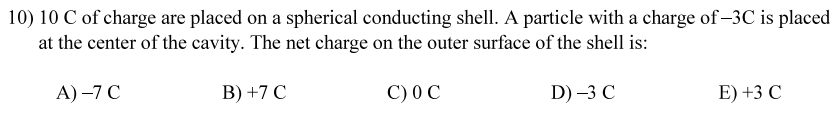 10) 10 C of charge are placed on a spherical conducting shell. A particle with a charge of −3C is placed at the center of the cavity. The net charge on the outer surface of the shell is:

A) −7 C B) +7 C C) 0 C D) −3 C E) +3 C